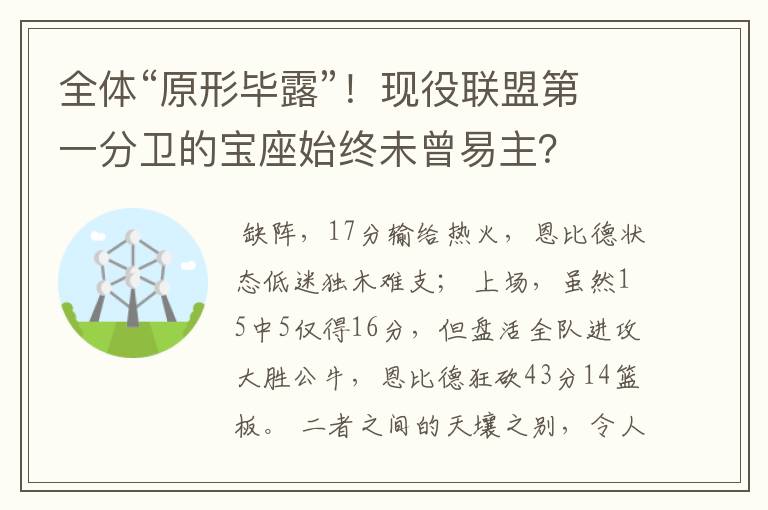 全体“原形毕露”！现役联盟第一分卫的宝座始终未曾易主？

缺阵，17分输给热火，恩比德状态低迷独木难支；上场，虽然15中5仅得16分，但盘活全队进攻大胜公牛，恩比德狂砍43分14篮板。二者之间的天壤之别，令人